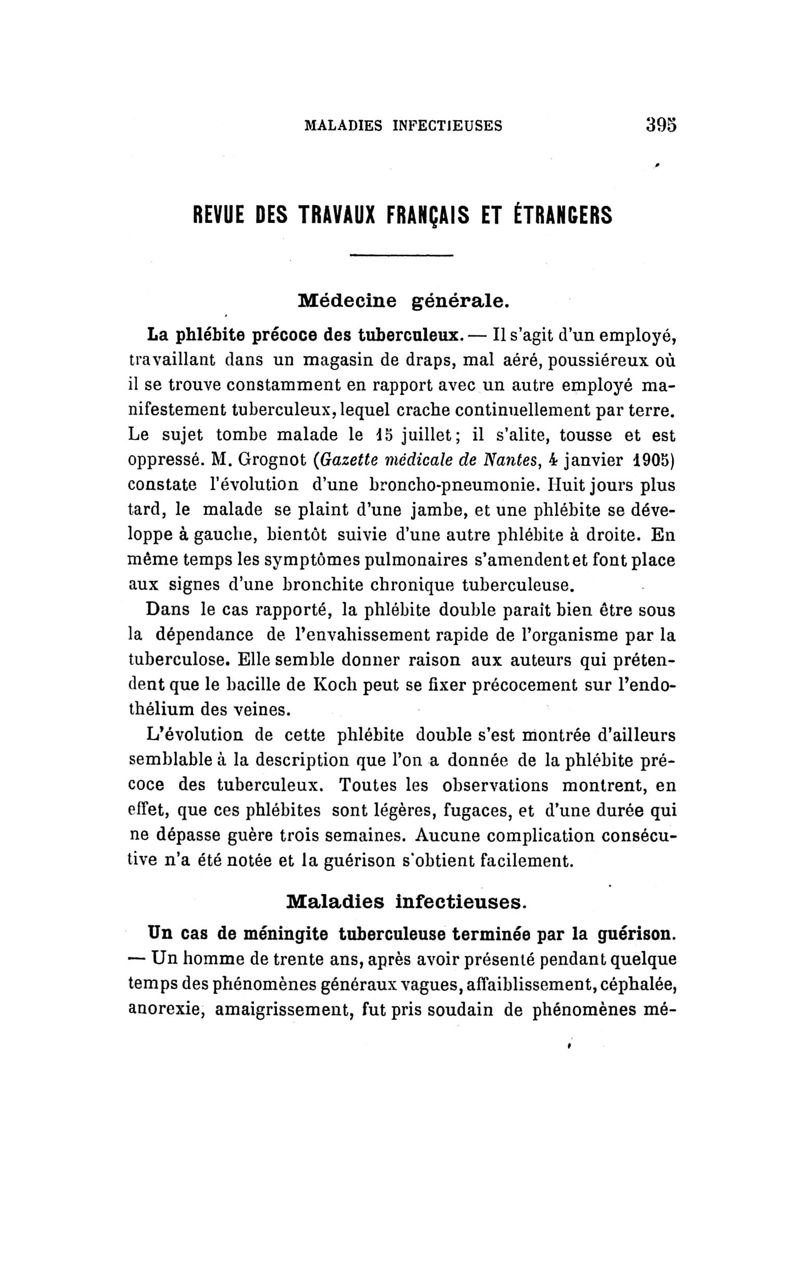 MALADIES INFECTIEUSES 395

REVUE DES TRAVAUX FRANÇAIS ET ÉTRANGERS

Médecine générale.

La phlébite précoce des tuberculeux. — Il s'agit d'un employé, travaillant dans un magasin de draps, mal aéré, poussiéreux où il se trouve constamment en rapport avec un autre employé manifestement tuberculeux, lequel crache continuellement par terre. Le sujet tombe malade le 15 juillet; il s'alite, tousse et est oppressé. M. Grognot (Gazette médicale de Nantes, 4 janvier 1905) constate l'évolution d'une broncho-pneumonie. Huit jours plus tard, le malade se plaint d'une jambe, et une phlébite se développe à gauche, bientôt suivie d'une autre phlébite à droite. En même temps les symptômes pulmonaires s'amendent et font place aux signes d'une bronchite chronique tuberculeuse.

Dans le cas rapporté, la phlébite double paraît bien être sous la dépendance de l'envahissement rapide de l'organisme par la tuberculose. Elle semble donner raison aux auteurs qui prétendent que le bacille de Koch peut se fixer précocement sur l'endothélium des veines.

L'évolution de cette phlébite double s'est montrée d'ailleurs semblable à la description que l'on a donnée de la phlébite précoce des tuberculeux. Toutes les observations montrent, en effet, que ces phlébites sont légères, fugaces, et d'une durée qui ne dépasse guère trois semaines. Aucune complication consécutive n'a été notée et la guérison s'obtient facilement.

Maladies infectieuses.

Un cas de méningite tuberculeuse terminée par la guérison. — Un homme de trente ans, après avoir présenté pendant quelque temps des phénomènes généraux vagues, affaiblissement, céphalée, anorexie, amaigrissement, fut pris soudain de phénomènes mé-